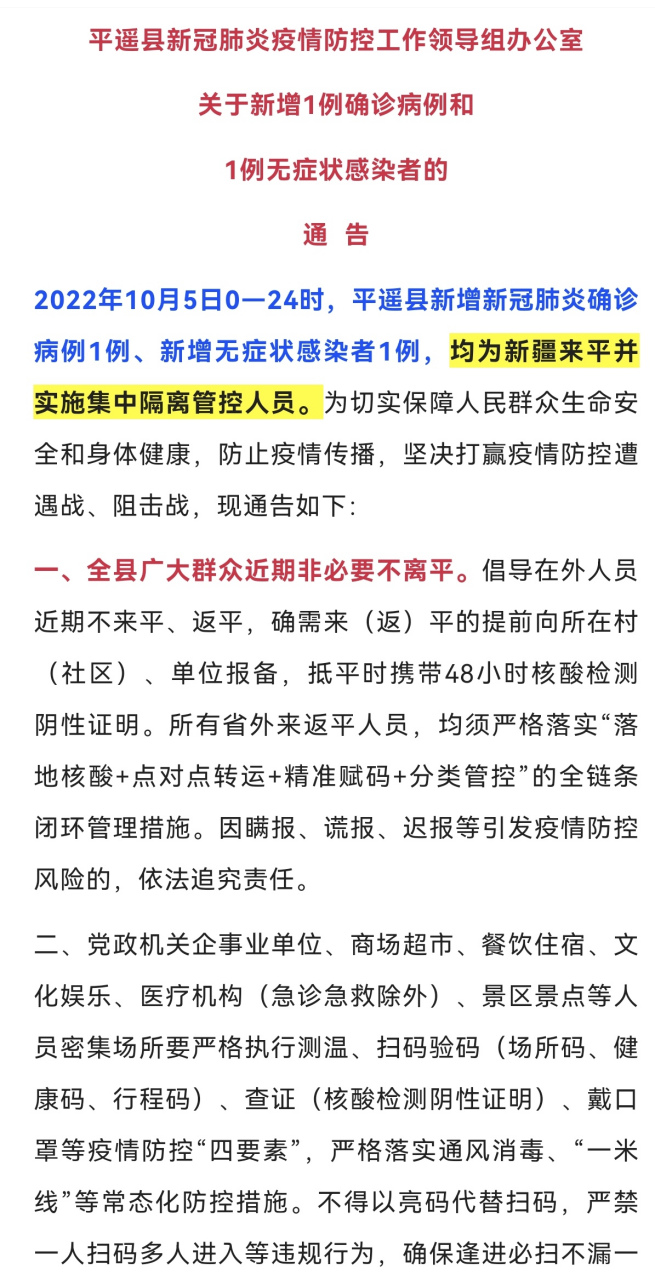 平遥县新冠肺炎疫情防控工作领导组办公室

关于新增1例确诊病例和

1例无症状感染者的

通　告

2022年10月5日0—24时，平遥县新增新冠肺炎确诊病例1例、新增无症状感染者1例，均为新疆来平并实施集中隔离管控人员。为切实保障人民群众生命安全和身体健康，防止疫情传播，坚决打赢疫情防控遭遇战、阻击战，现通告如下：

一、全县广大群众近期非必要不离平。倡导在外人员近期不来平、返平，确需来（返）平的提前向所在村（社区）、单位报备，抵平时携带48小时核酸检测阴性证明。所有省外来返平人员，均须严格落实“落地核酸+点对点转运+精准赋码+分类管控”的全链条闭环管理措施。因瞒报、谎报、迟报等引发疫情防控风险的，依法追究责任。

二、党政机关企事业单位、商场超市、餐饮住宿、文化娱乐、医疗机构（急诊急救除外）、景区景点等人员密集场所要严格执行测温、扫码验码（场所码、健康码、行程码）、查证（核酸检测阴性证明）、戴口罩等疫情防控“四要素”，严格落实通风消毒、“一米线”等常态化防控措施。不得以亮码代替扫码，严禁一人扫码多人进入等违规行为，确保逢进必扫不漏一